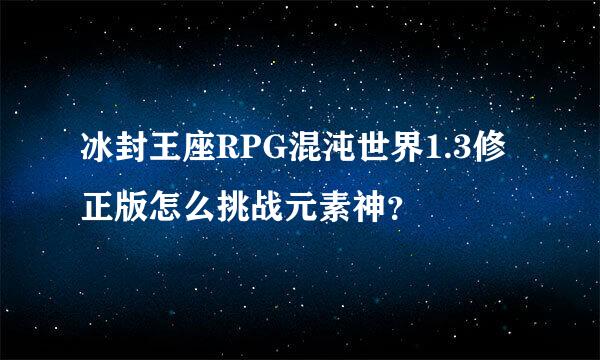 冰封王座RPG混沌世界1.3修正版怎么挑战元素神?